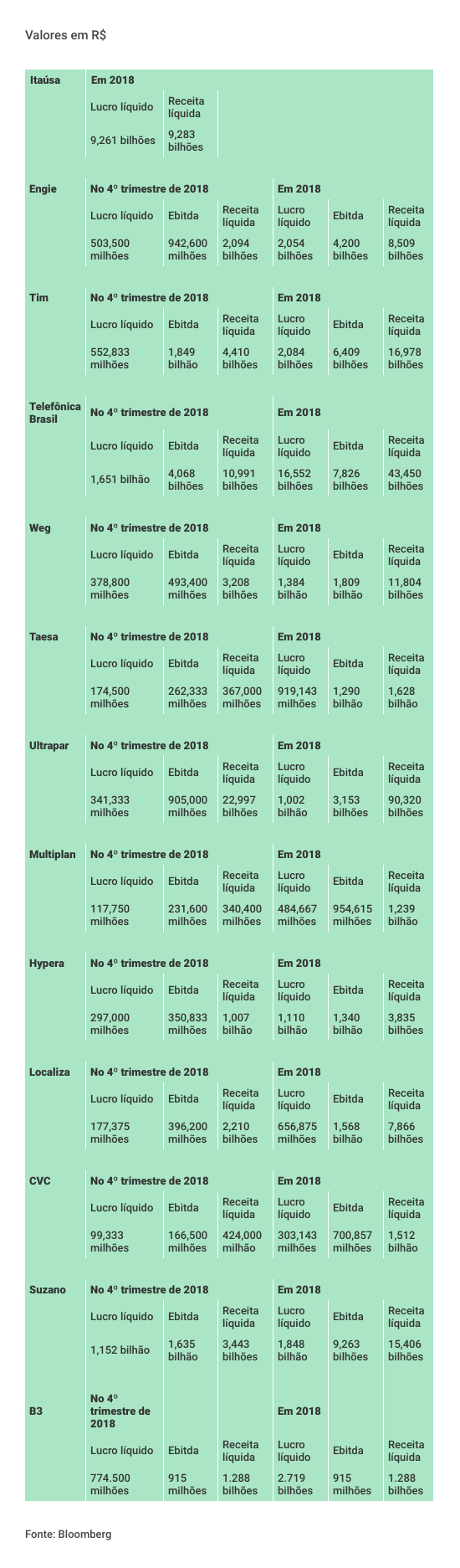 Valores em R$

| Itaúsa | Em 2018 | | | | | |
|---|---|---|---|---|---|---|
| | Lucro líquido | Receita líquida | | | | |
| | 9,261 bilhões | 9,283 bilhões | | | | |
| Engie | No 4º trimestre de 2018 | | | Em 2018 | | |
| | Lucro líquido | Ebitda | Receita líquida | Lucro líquido | Ebitda | Receita líquida |
| | 503,500 milhões | 942,600 milhões | 2,094 bilhões | 2,054 bilhões | 4,200 bilhões | 8,509 bilhões |
| Tim | No 4º trimestre de 2018 | | | Em 2018 | | |
| | Lucro líquido | Ebitda | Receita líquida | Lucro líquido | Ebitda | Receita líquida |
| | 552,833 milhões | 1,849 bilhão | 4,410 bilhões | 2,084 bilhões | 6,409 bilhões | 16,978 bilhões |
| Telefônica Brasil | No 4º trimestre de 2018 | | | Em 2018 | | |
| | Lucro líquido | Ebitda | Receita líquida | Lucro líquido | Ebitda | Receita líquida |
| | 1,651 bilhão | 4,068 bilhões | 10,991 bilhões | 16,552 bilhões | 7,826 bilhões | 43,450 bilhões |
| Weg | No 4º trimestre de 2018 | | | Em 2018 | | |
| | Lucro líquido | Ebitda | Receita líquida | Lucro líquido | Ebitda | Receita líquida |
| | 378,800 milhões | 493,400 milhões | 3,208 bilhões | 1,384 bilhão | 1,809 bilhão | 11,804 bilhões |
| Taesa | No 4º trimestre de 2018 | | | Em 2018 | | |
| | Lucro líquido | Ebitda | Receita líquida | Lucro líquido | Ebitda | Receita líquida |
| | 174,500 milhões | 262,333 milhões | 367,000 milhões | 919,143 milhões | 1,290 bilhão | 1,628 bilhão |
| Ultrapar | No 4º trimestre de 2018 | | | Em 2018 | | |
| | Lucro líquido | Ebitda | Receita líquida | Lucro líquido | Ebitda | Receita líquida |
| | 341,333 milhões | 905,000 milhões | 22,997 bilhões | 1,002 bilhão | 3,153 bilhões | 90,320 bilhões |
| Multiplan | No 4º trimestre de 2018 | | | Em 2018 | | |
| | Lucro líquido | Ebitda | Receita líquida | Lucro líquido | Ebitda | Receita líquida |
| | 117,750 milhões | 231,600 milhões | 340,400 milhões | 484,667 milhões | 954,615 milhões | 1,239 bilhão |
| Hypera | No 4º trimestre de 2018 | | | Em 2018 | | |
| | Lucro líquido | Ebitda | Receita líquida | Lucro líquido | Ebitda | Receita líquida |
| | 297,000 milhões | 350,833 milhões | 1,007 bilhão | 1,110 bilhão | 1,340 bilhão | 3,835 bilhões |
| Localiza | No 4º trimestre de 2018 | | | Em 2018 | | |
| | Lucro líquido | Ebitda | Receita líquida | Lucro líquido | Ebitda | Receita líquida |
| | 177,375 milhões | 396,200 milhões | 2,210 bilhões | 656,875 milhões | 1,568 bilhão | 7,866 bilhões |
| CVC | No 4º trimestre de 2018 | | | Em 2018 | | |
| | Lucro líquido | Ebitda | Receita líquida | Lucro líquido | Ebitda | Receita líquida |
| | 99,333 milhões | 166,500 milhões | 424,000 milhão | 303,143 milhões | 700,857 milhões | 1,512 bilhão |
| Suzano | No 4º trimestre de 2018 | | | Em 2018 | | |
| | Lucro líquido | Ebitda | Receita líquida | Lucro líquido | Ebitda | Receita líquida |
| | 1,152 bilhão | 1,635 bilhão | 3,443 bilhões | 1,848 bilhão | 9,263 bilhões | 15,406 bilhões |
| B3 | No 4º trimestre de 2018 | | | Em 2018 | | |
| | Lucro líquido | Ebitda | Receita líquida | Lucro líquido | Ebitda | Receita líquida |
| | 774.500 milhões | 915 milhões | 1.288 bilhões | 2.719 bilhões | 915 milhões | 1.288 bilhões |

Fonte: Bloomberg